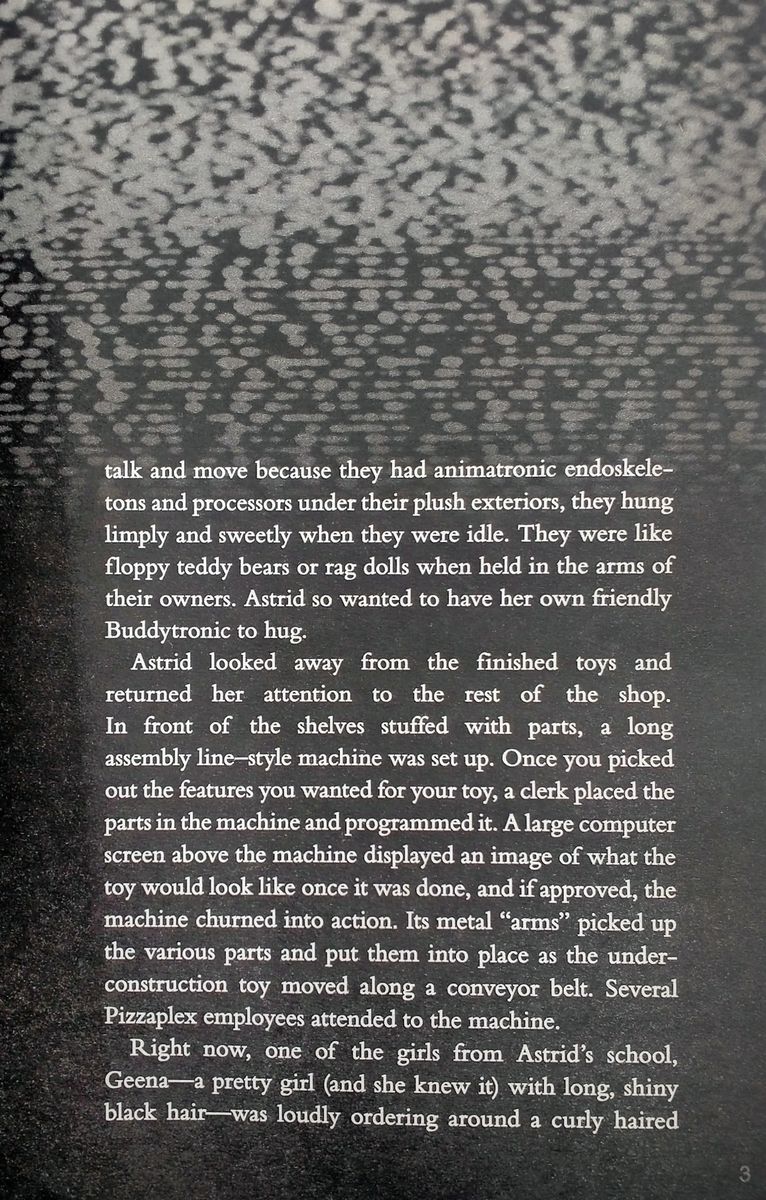 talk and move because they had animatronic endoskeletons and processors under their plush exteriors, they hung limply and sweetly when they were idle. They were like floppy teddy bears or rag dolls when held in the arms of their owners. Astrid so wanted to have her own friendly Buddytronic to hug.

Astrid looked away from the finished toys and returned her attention to the rest of the shop. In front of the shelves stuffed with parts, a long assembly line–style machine was set up. Once you picked out the features you wanted for your toy, a clerk placed the parts in the machine and programmed it. A large computer screen above the machine displayed an image of what the toy would look like once it was done, and if approved, the machine churned into action. Its metal "arms" picked up the various parts and put them into place as the under-construction toy moved along a conveyor belt. Several Pizzaplex employees attended to the machine.

Right now, one of the girls from Astrid's school, Geena—a pretty girl (and she knew it) with long, shiny black hair—was loudly ordering around a curly haired

3